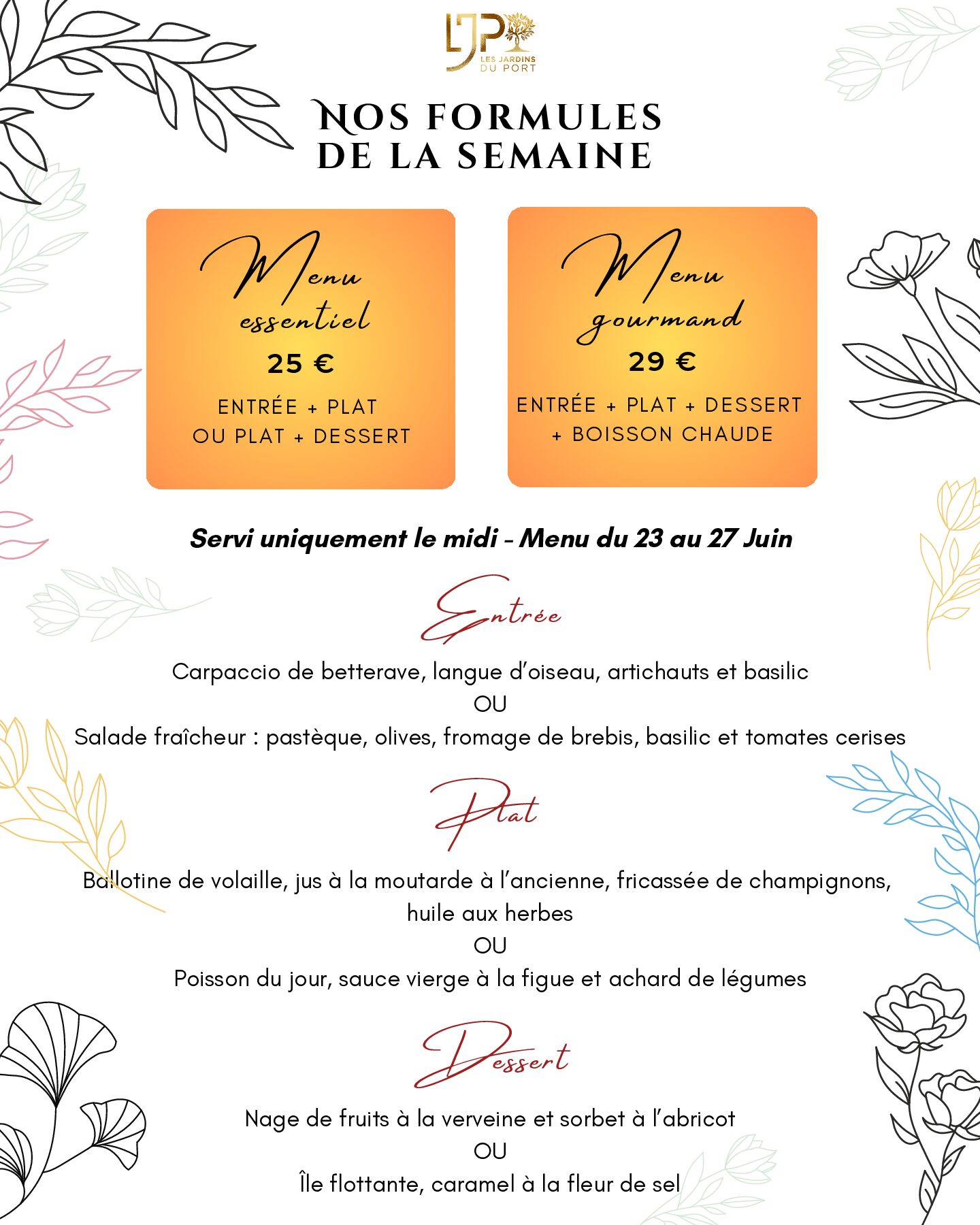 LJP
LES JARDINS DU PORT

NOS FORMULES DE LA SEMAINE

Menu essentiel
25 €
ENTRÉE + PLAT
OU PLAT + DESSERT

Menu gourmand
29 €
ENTRÉE + PLAT + DESSERT
+ BOISSON CHAUDE

Servi uniquement le midi - Menu du 23 au 27 Juin

Entrée

Carpaccio de betterave, langue d'oiseau, artichauts et basilic
OU
Salade fraîcheur : pastèque, olives, fromage de brebis, basilic et tomates cerises

Plat

Ballotine de volaille, jus à la moutarde à l'ancienne, fricassée de champignons, huile aux herbes
OU
Poisson du jour, sauce vierge à la figue et achard de légumes

Dessert

Nage de fruits à la verveine et sorbet à l'abricot
OU
Île flottante, caramel à la fleur de sel